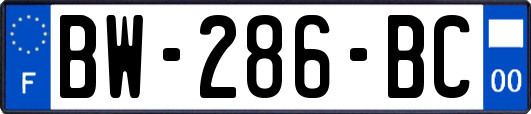 F

BW-286-BC

00